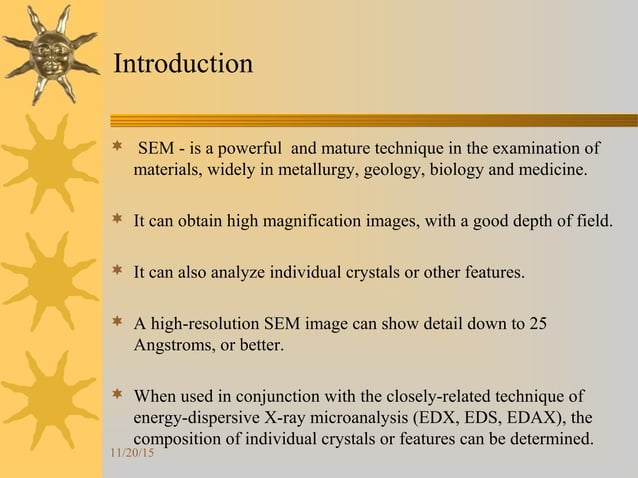 Introduction

* SEM - is a powerful and mature technique in the examination of materials, widely in metallurgy, geology, biology and medicine.

* It can obtain high magnification images, with a good depth of field.

* It can also analyze individual crystals or other features.

* A high-resolution SEM image can show detail down to 25 Angstroms, or better.

* When used in conjunction with the closely-related technique of energy-dispersive X-ray microanalysis (EDX, EDS, EDAX), the composition of individual crystals or features can be determined.

11/20/15